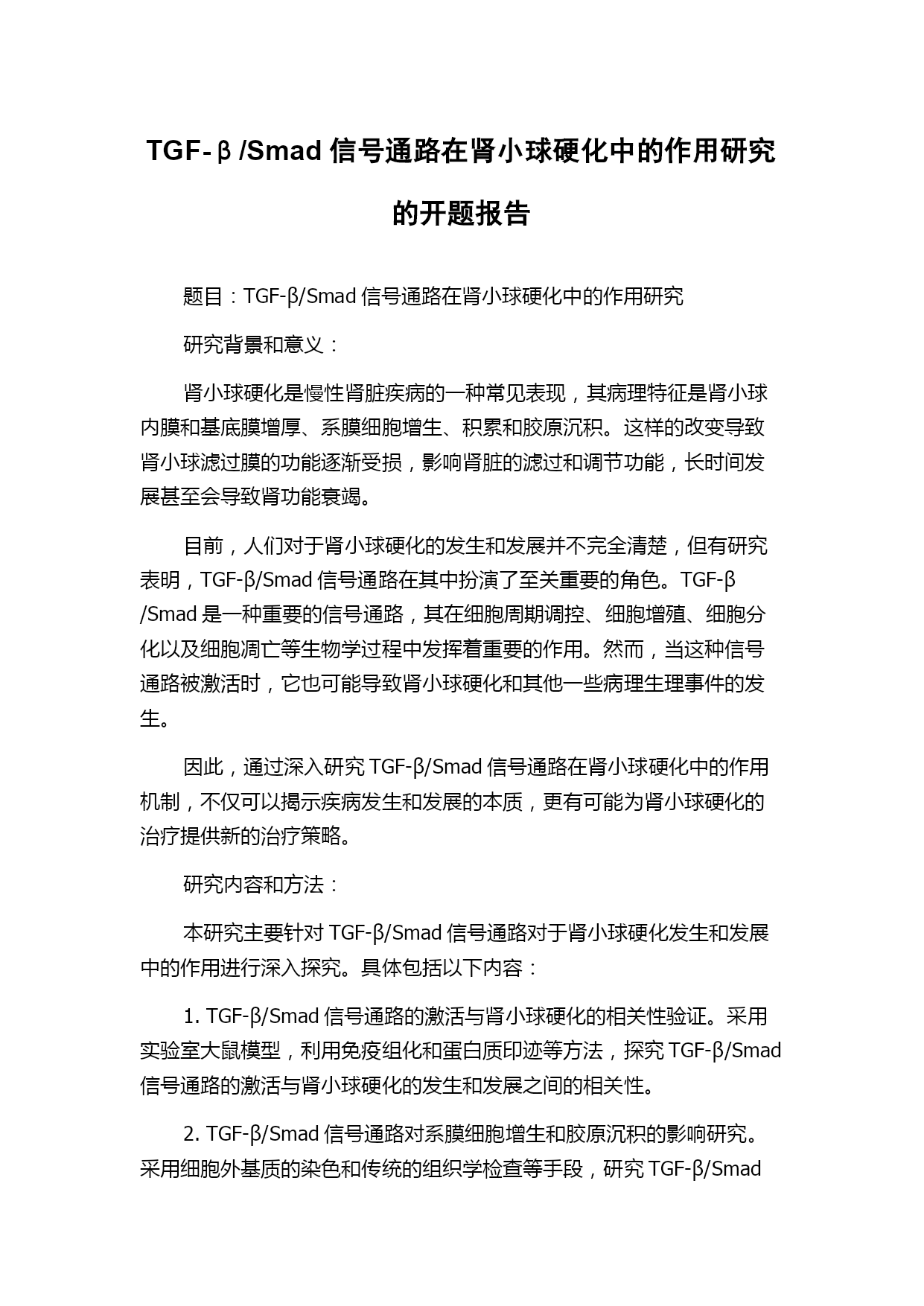 TGF-β/Smad 信号通路在肾小球硬化中的作用研究的开题报告

题目：TGF-β/Smad 信号通路在肾小球硬化中的作用研究

研究背景和意义：

肾小球硬化是慢性肾脏疾病的一种常见表现，其病理特征是肾小球内膜和基底膜增厚、系膜细胞增生、积累和胶原沉积。这样的改变导致肾小球滤过膜的功能逐渐受损，影响肾脏的滤过和调节功能，长时间发展甚至会导致肾功能衰竭。

目前，人们对于肾小球硬化的发生和发展并不完全清楚，但有研究表明，TGF-β/Smad 信号通路在其中扮演了至关重要的角色。TGF-β/Smad 是一种重要的信号通路，其在细胞周期调控、细胞增殖、细胞分化以及细胞凋亡等生物学过程中发挥着重要的作用。然而，当这种信号通路被激活时，它也可能导致肾小球硬化和其他一些病理生理事件的发生。

因此，通过深入研究 TGF-β/Smad 信号通路在肾小球硬化中的作用机制，不仅可以揭示疾病发生和发展的本质，更有可能为肾小球硬化的治疗提供新的治疗策略。

研究内容和方法：

本研究主要针对 TGF-β/Smad 信号通路对于肾小球硬化发生和发展中的作用进行深入探究。具体包括以下内容：

1. TGF-β/Smad 信号通路的激活与肾小球硬化的相关性验证。采用实验室大鼠模型，利用免疫组化和蛋白质印迹等方法，探究 TGF-β/Smad 信号通路的激活与肾小球硬化的发生和发展之间的相关性。

2. TGF-β/Smad 信号通路对系膜细胞增生和胶原沉积的影响研究。采用细胞外基质的染色和传统的组织学检查等手段，研究 TGF-β/Smad